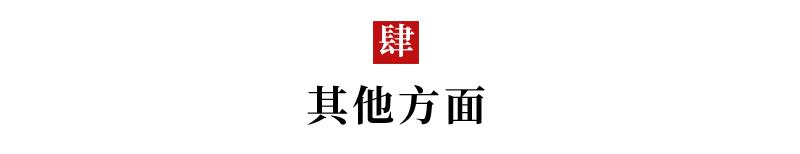 肆

其他方面